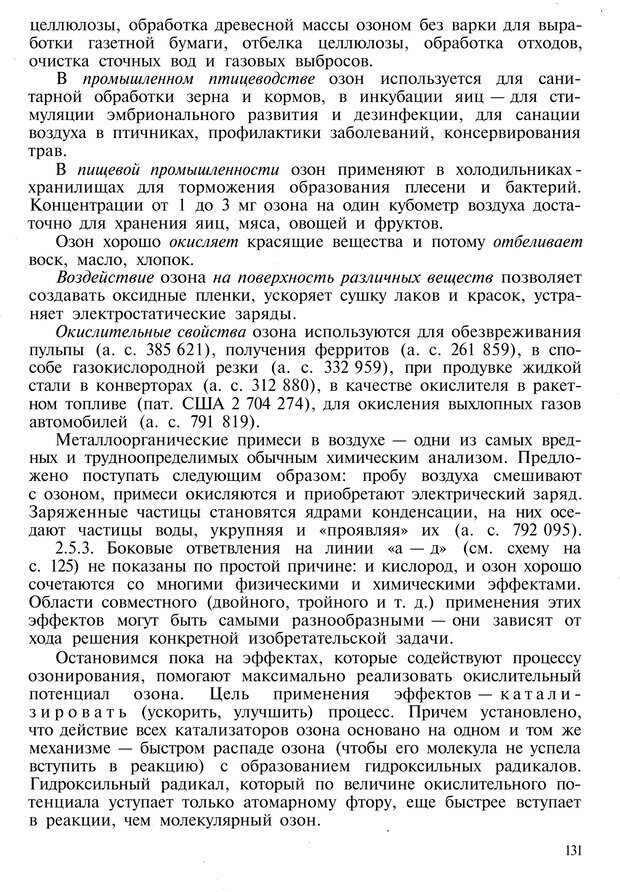 целлюлозы, обработка древесной массы озоном без варки для выработки газетной бумаги, отбелка целлюлозы, обработка отходов, очистка сточных вод и газовых выбросов.

В промышленном птицеводстве озон используется для санитарной обработки зерна и кормов, в инкубации яиц — для стимуляции эмбрионального развития и дезинфекции, для санации воздуха в птичниках, профилактики заболеваний, консервирования трав.

В пищевой промышленности озон применяют в холодильниках-хранилищах для торможения образования плесени и бактерий. Концентрации от 1 до 3 мг озона на один кубометр воздуха достаточно для хранения яиц, мяса, овощей и фруктов.

Озон хорошо окисляет красящие вещества и потому отбеливает воск, масло, хлопок.

Воздействие озона на поверхность различных веществ позволяет создавать оксидные пленки, ускоряет сушку лаков и красок, устраняет электростатические заряды.

Окислительные свойства озона используются для обезвреживания пульпы (а. с. 385 621), получения ферритов (а. с. 261 859), в способе газокислородной резки (а. с. 332 959), при продувке жидкой стали в конверторах (а. с. 312 880), в качестве окислителя в ракетном топливе (пат. США 2 704 274), для окисления выхлопных газов автомобилей (а. с. 791 819).

Металлоорганические примеси в воздухе — одни из самых вредных и трудноопределимых обычным химическим анализом. Предложено поступать следующим образом: пробу воздуха смешивают с озоном, примеси окисляются и приобретают электрический заряд. Заряженные частицы становятся ядрами конденсации, на них оседают частицы воды, укрупняя и «проявляя» их (а. с. 792 095).

2.5.3. Боковые ответвления на линии «а — д» (см. схему на с. 125) не показаны по простой причине: и кислород, и озон хорошо сочетаются со многими физическими и химическими эффектами. Области совместного (двойного, тройного и т. д.) применения этих эффектов могут быть самыми разнообразными — они зависят от хода решения конкретной изобретательской задачи.

Остановимся пока на эффектах, которые содействуют процессу озонирования, помогают максимально реализовать окислительный потенциал озона. Цель применения эффектов — катализировать (ускорить, улучшить) процесс. Причем установлено, что действие всех катализаторов озона основано на одном и том же механизме — быстром распаде озона (чтобы его молекула не успела вступить в реакцию) с образованием гидроксильных радикалов. Гидроксильный радикал, который по величине окислительного потенциала уступает только атомарному фтору, еще быстрее вступает в реакции, чем молекулярный озон.

131